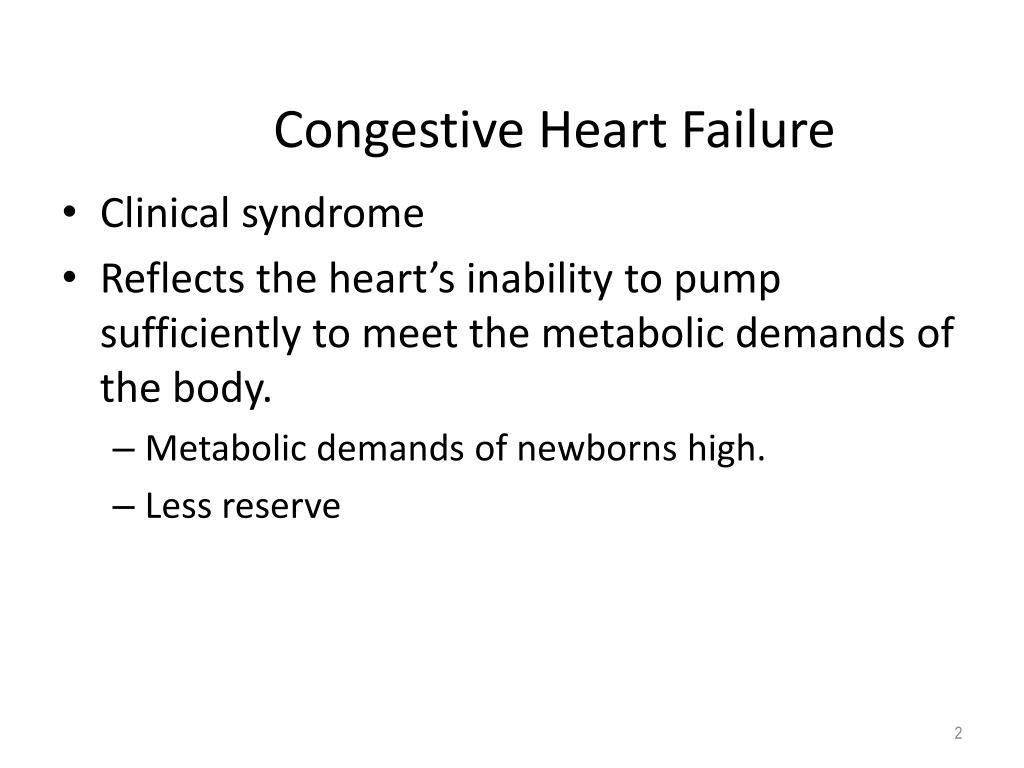 Congestive Heart Failure

• Clinical syndrome
• Reflects the heart’s inability to pump sufficiently to meet the metabolic demands of the body.
– Metabolic demands of newborns high.
– Less reserve

2